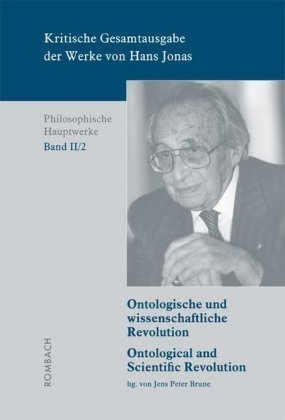 Kritische Gesamtausgabe der Werke von Hans Jonas

Philosophische Hauptwerke
Band II/2

Ontologische und wissenschaftliche Revolution

Ontological and Scientific Revolution

hg. von Jens Peter Brune

ROMBACH